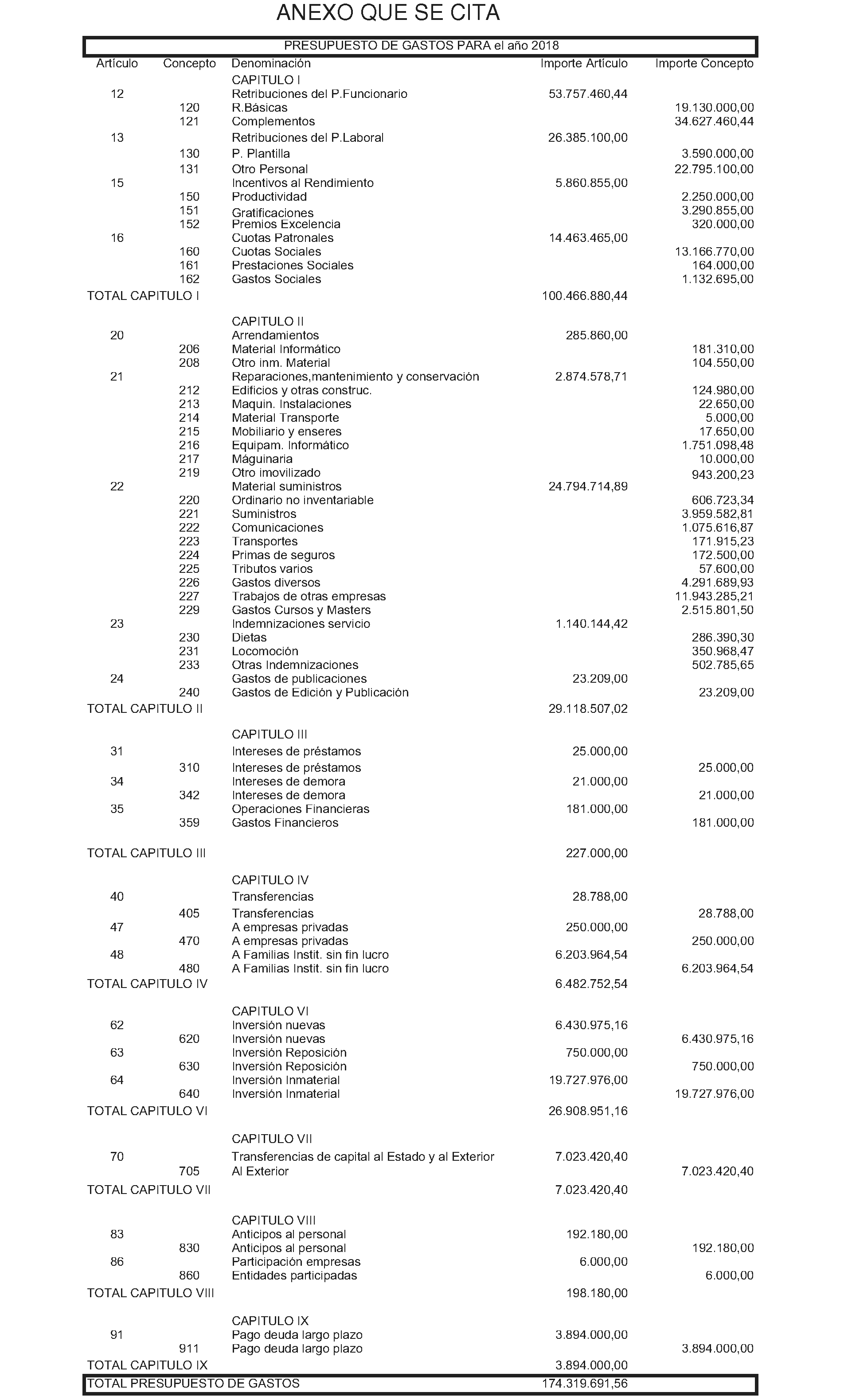 ANEXO QUE SE CITA

PRESUPUESTO DE GASTOS PARA el año 2018

| Artículo | Concepto | Denominación | Importe Artículo | Importe Concepto |
|---|---|---|---|---|
| | | CAPITULO I | | |
| 12 | | Retribuciones del P.Funcionario | 53.757.460,44 | |
| | 120 | R.Básicas | | 19.130.000,00 |
| | 121 | Complementos | | 34.627.460,44 |
| 13 | | Retribuciones del P.Laboral | 26.385.100,00 | |
| | 130 | P. Plantilla | | 3.590.000,00 |
| | 131 | Otro Personal | | 22.795.100,00 |
| 15 | | Incentivos al Rendimiento | 5.860.855,00 | |
| | 150 | Productividad | | 2.250.000,00 |
| | 151 | Gratificaciones | | 3.290.855,00 |
| | 152 | Premios Excelencia | | 320.000,00 |
| 16 | | Cuotas Patronales | 14.463.465,00 | |
| | 160 | Cuotas Sociales | | 13.166.770,00 |
| | 161 | Prestaciones Sociales | | 164.000,00 |
| | 162 | Gastos Sociales | | 1.132.695,00 |
| TOTAL CAPITULO I | | | 100.466.880,44 | |
| | | CAPITULO II | | |
| 20 | | Arrendamientos | 285.860,00 | |
| | 206 | Material Informático | | 181.310,00 |
| | 208 | Otro inm. Material | | 104.550,00 |
| 21 | | Reparaciones,mantenimiento y conservación | 2.874.578,71 | |
| | 212 | Edificios y otras construc. | | 124.980,00 |
| | 213 | Maquin. Instalaciones | | 22.650,00 |
| | 214 | Material Transporte | | 5.000,00 |
| | 215 | Mobiliario y enseres | | 17.650,00 |
| | 216 | Equipam. Informático | | 1.751.098,48 |
| | 217 | Máguinaria | | 10.000,00 |
| | 219 | Otro imovilizado | | 943.200,23 |
| 22 | | Material suministros | 24.794.714,89 | |
| | 220 | Ordinario no inventariable | | 606.723,34 |
| | 221 | Suministros | | 3.959.582,81 |
| | 222 | Comunicaciones | | 1.075.616,87 |
| | 223 | Transportes | | 171.915,23 |
| | 224 | Primas de seguros | | 172.500,00 |
| | 225 | Tributos varios | | 57.600,00 |
| | 226 | Gastos diversos | | 4.291.689,93 |
| | 227 | Trabajos de otras empresas | | 11.943.285,21 |
| | 229 | Gastos Cursos y Masters | | 2.515.801,50 |
| 23 | | Indemnizaciones servicio | 1.140.144,42 | |
| | 230 | Dietas | | 286.390,30 |
| | 231 | Locomoción | | 350.968,47 |
| | 233 | Otras Indemnizaciones | | 502.785,65 |
| 24 | | Gastos de publicaciones | 23.209,00 | |
| | 240 | Gastos de Edición y Publicación | | 23.209,00 |
| TOTAL CAPITULO II | | | 29.118.507,02 | |
| | | CAPITULO III | | |
| 31 | | Intereses de préstamos | 25.000,00 | |
| | 310 | Intereses de préstamos | | 25.000,00 |
| 34 | | Intereses de demora | 21.000,00 | |
| | 342 | Intereses de demora | | 21.000,00 |
| 35 | | Operaciones Financieras | 181.000,00 | |
| | 359 | Gastos Financieros | | 181.000,00 |
| TOTAL CAPITULO III | | | 227.000,00 | |
| | | CAPITULO IV | | |
| 40 | | Transferencias | 28.788,00 | |
| | 405 | Transferencias | | 28.788,00 |
| 47 | | A empresas privadas | 250.000,00 | |
| | 470 | A empresas privadas | | 250.000,00 |
| 48 | | A Familias Instit. sin fin lucro | 6.203.964,54 | |
| | 480 | A Familias Instit. sin fin lucro | | 6.203.964,54 |
| TOTAL CAPITULO IV | | | 6.482.752,54 | |
| | | CAPITULO VI | | |
| 62 | | Inversión nuevas | 6.430.975,16 | |
| | 620 | Inversión nuevas | | 6.430.975,16 |
| 63 | | Inversión Reposición | 750.000,00 | |
| | 630 | Inversión Reposición | | 750.000,00 |
| 64 | | Inversión Inmaterial | 19.727.976,00 | |
| | 640 | Inversión Inmaterial | | 19.727.976,00 |
| TOTAL CAPITULO VI | | | 26.908.951,16 | |
| | | CAPITULO VII | | |
| 70 | | Transferencias de capital al Estado y al Exterior | 7.023.420,40 | |
| | 705 | Al Exterior | | 7.023.420,40 |
| TOTAL CAPITULO VII | | | 7.023.420,40 | |
| | | CAPITULO VIII | | |
| 83 | | Anticipos al personal | 192.180,00 | |
| | 830 | Anticipos al personal | | 192.180,00 |
| 86 | | Participación empresas | 6.000,00 | |
| | 860 | Entidades participadas | | 6.000,00 |
| TOTAL CAPITULO VIII | | | 198.180,00 | |
| | | CAPITULO IX | | |
| 91 | | Pago deuda largo plazo | 3.894.000,00 | |
| | 911 | Pago deuda largo plazo | | 3.894.000,00 |
| TOTAL CAPITULO IX | | | 3.894.000,00 | |
| TOTAL PRESUPUESTO DE GASTOS | | | 174.319.691,56 | |